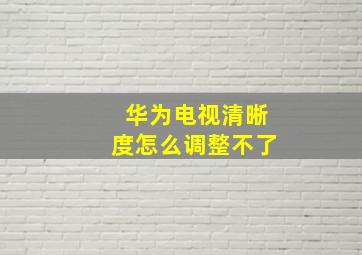 华为电视清晰度怎么调整不了